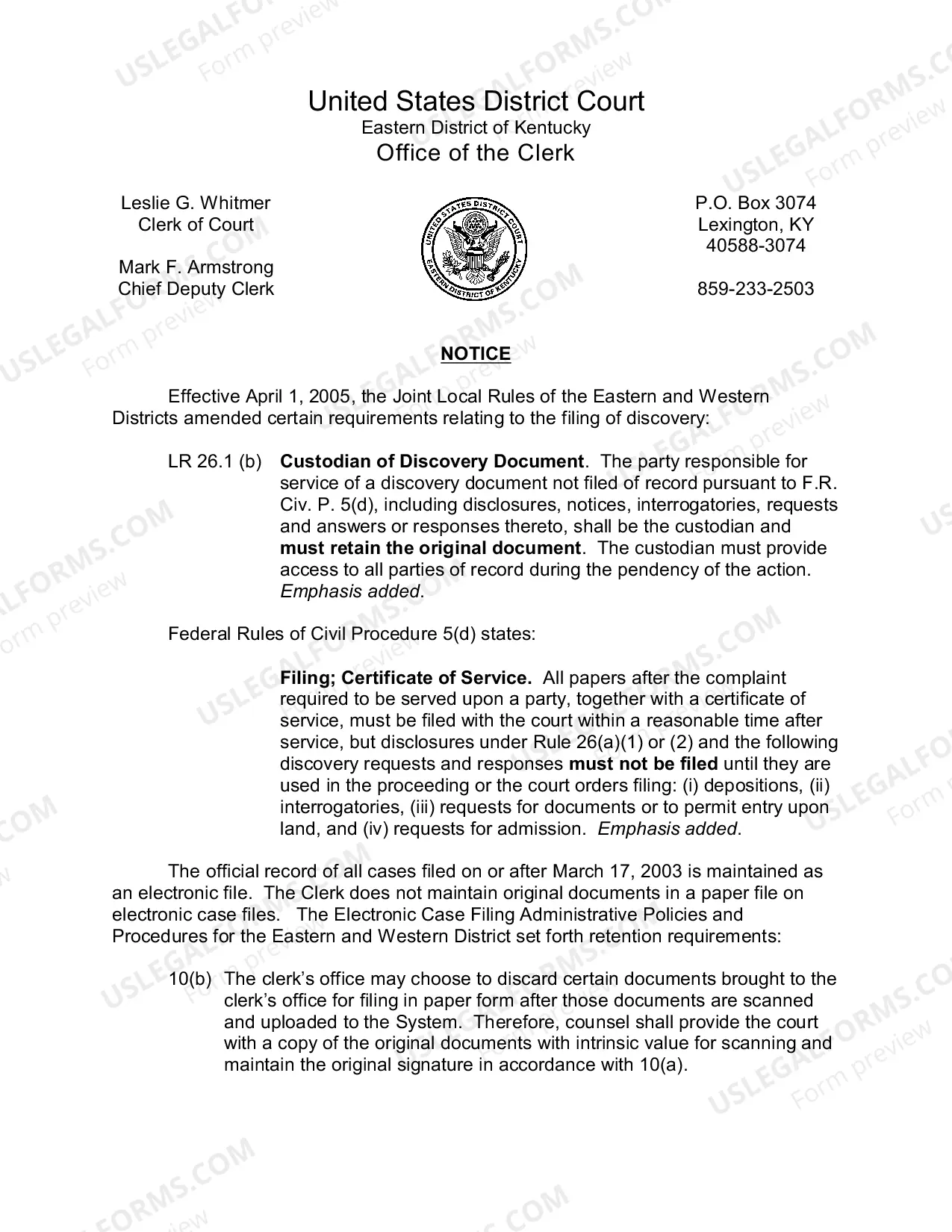 United States District Court
Eastern District of Kentucky
Office of the Clerk

Leslie G. Whitmer
Clerk of Court

Mark F. Armstrong
Chief Deputy Clerk

UNITED STATES DISTRICT COURT
EASTERN DISTRICT OF KENTUCKY

P.O. Box 3074
Lexington, KY
40588-3074

859-233-2503

NOTICE

Effective April 1, 2005, the Joint Local Rules of the Eastern and Western Districts amended certain requirements relating to the filing of discovery:

LR 26.1 (b) Custodian of Discovery Document. The party responsible for service of a discovery document not filed of record pursuant to F.R. Civ. P. 5(d), including disclosures, notices, interrogatories, requests and answers or responses thereto, shall be the custodian and must retain the original document. The custodian must provide access to all parties of record during the pendency of the action. Emphasis added.

Federal Rules of Civil Procedure 5(d) states:

Filing; Certificate of Service. All papers after the complaint required to be served upon a party, together with a certificate of service, must be filed with the court within a reasonable time after service, but disclosures under Rule 26(a)(1) or (2) and the following discovery requests and responses must not be filed until they are used in the proceeding or the court orders filing: (i) depositions, (ii) interrogatories, (iii) requests for documents or to permit entry upon land, and (iv) requests for admission. Emphasis added.

The official record of all cases filed on or after March 17, 2003 is maintained as an electronic file. The Clerk does not maintain original documents in a paper file on electronic case files. The Electronic Case Filing Administrative Policies and Procedures for the Eastern and Western District set forth retention requirements:

10(b) The clerk's office may choose to discard certain documents brought to the clerk's office for filing in paper form after those documents are scanned and uploaded to the System. Therefore, counsel shall provide the court with a copy of the original documents with intrinsic value for scanning and maintain the original signature in accordance with 10(a).

USLEGALFORMS.COM
Form preview